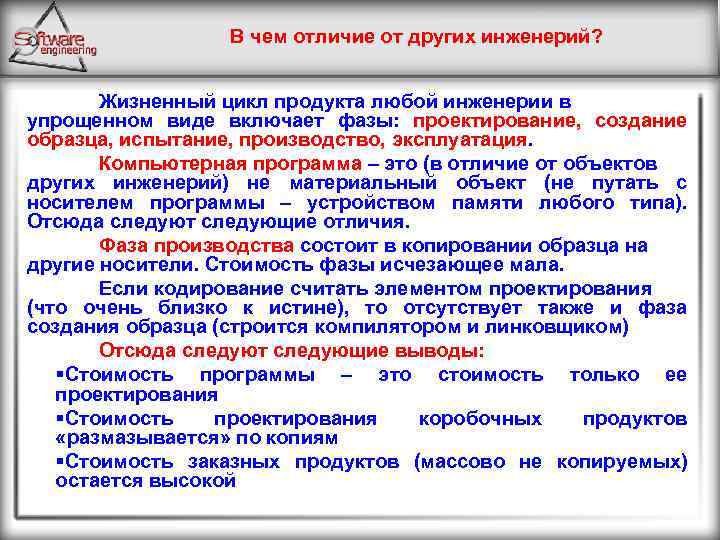 Software engineering

В чем отличие от других инженерий?

Жизненный цикл продукта любой инженерии в упрощенном виде включает фазы: проектирование, создание образца, испытание, производство, эксплуатация.

Компьютерная программа – это (в отличие от объектов других инженерий) не материальный объект (не путать с носителем программы – устройством памяти любого типа). Отсюда следуют следующие отличия.

Фаза производства состоит в копировании образца на другие носители. Стоимость фазы исчезающее мала.

Если кодирование считать элементом проектирования (что очень близко к истине), то отсутствует также и фаза создания образца (строится компилятором и линковщиком)

Отсюда следуют следующие выводы:

▪Стоимость программы – это стоимость только ее проектирования

▪Стоимость проектирования коробочных продуктов «размазывается» по копиям

▪Стоимость заказных продуктов (массово не копируемых) остается высокой